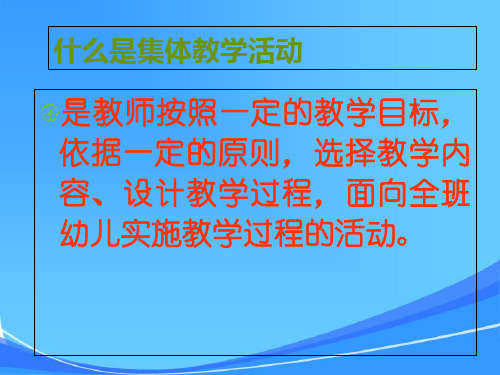 什么是集体教学活动

是教师按照一定的教学目标，依据一定的原则，选择教学内容、设计教学过程，面向全班幼儿实施教学过程的活动。